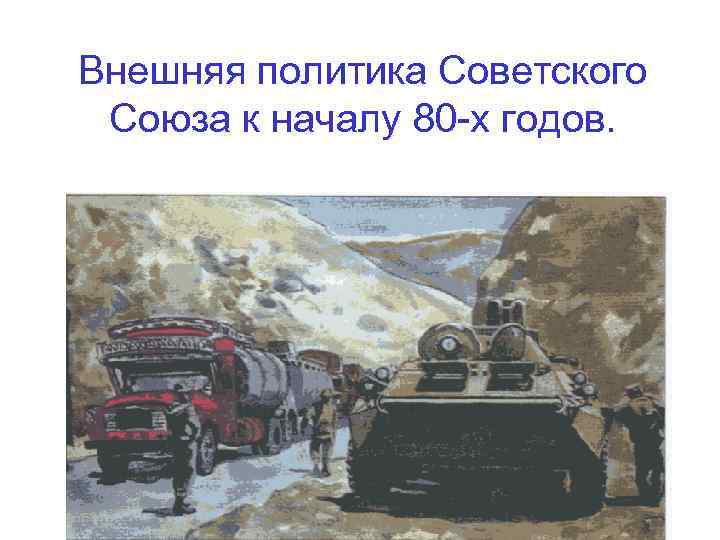 Внешняя политика Советского Союза к началу 80-х годов.